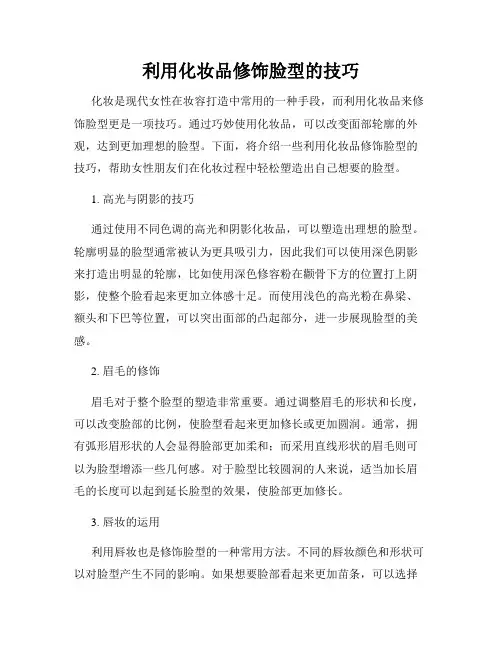 利用化妆品修饰脸型的技巧

化妆是现代女性在妆容打造中常用的一种手段，而利用化妆品来修饰脸型更是一项技巧。通过巧妙使用化妆品，可以改变面部轮廓的外观，达到更加理想的脸型。下面，将介绍一些利用化妆品修饰脸型的技巧，帮助女性朋友们在化妆过程中轻松塑造出自己想要的脸型。

1. 高光与阴影的技巧

通过使用不同色调的高光和阴影化妆品，可以塑造出理想的脸型。轮廓明显的脸型通常被认为更具吸引力，因此我们可以使用深色阴影来打造出明显的轮廓，比如使用深色修容粉在颧骨下方的位置打上阴影，使整个脸看起来更加立体感十足。而使用浅色的高光粉在鼻梁、额头和下巴等位置，可以突出面部的凸起部分，进一步展现脸型的美感。

2. 眉毛的修饰

眉毛对于整个脸型的塑造非常重要。通过调整眉毛的形状和长度，可以改变脸部的比例，使脸型看起来更加修长或更加圆润。通常，拥有弧形眉形状的人会显得脸部更加柔和；而采用直线形状的眉毛则可以为脸型增添一些几何感。对于脸型比较圆润的人来说，适当加长眉毛的长度可以起到延长脸型的效果，使脸部更加修长。

3. 唇妆的运用

利用唇妆也是修饰脸型的一种常用方法。不同的唇妆颜色和形状可以对脸型产生不同的影响。如果想要脸部看起来更加苗条，可以选择